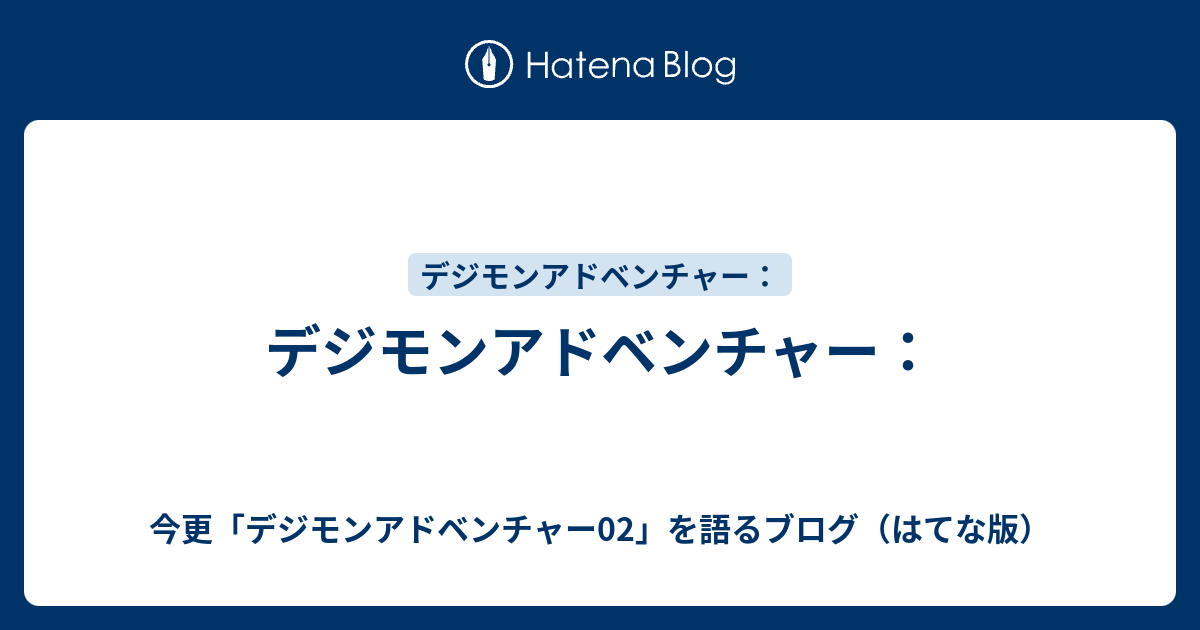 Hatena Blog

デジモンアドベンチャー：

デジモンアドベンチャー：

今更「デジモンアドベンチャー02」を語るブログ（はてな版）